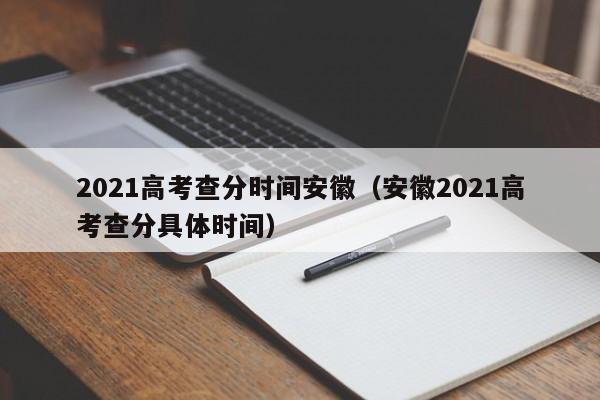 2021高考查分时间安徽（安徽2021高考查分具体时间）